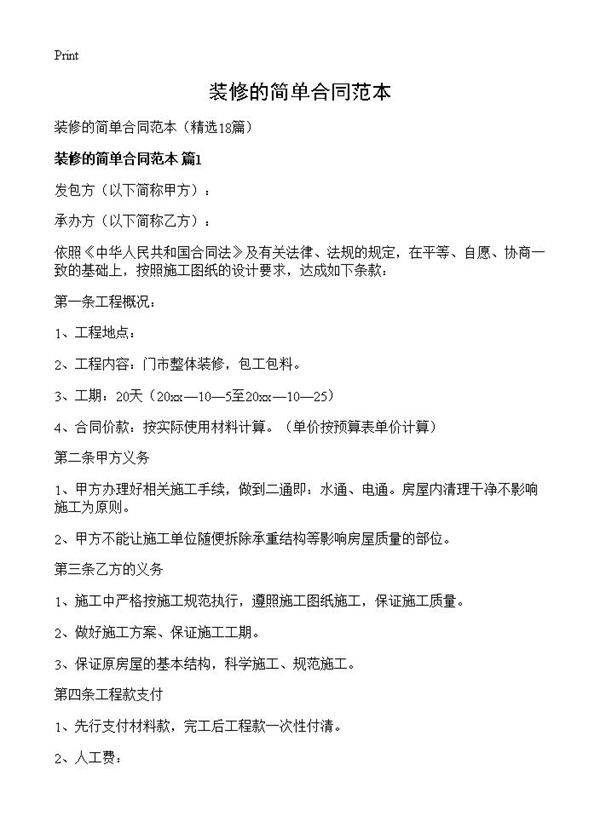 Print

装修的简单合同范本

装修的简单合同范本（精选18篇）

装修的简单合同范本 篇1

发包方（以下简称甲方）：

承办方（以下简称乙方）：

依照《中华人民共和国合同法》及有关法律、法规的规定，在平等、自愿、协商一致的基础上，按照施工图纸的设计要求，达成如下条款：

第一条工程概况：

1、工程地点：

2、工程内容：门市整体装修，包工包料。

3、工期：20天（20xx—10—5至20xx—10—25）

4、合同价款：按实际使用材料计算。（单价按预算表单价计算）

第二条甲方义务

1、甲方办理好相关施工手续，做到二通即：水通、电通。房屋内清理干净不影响施工为原则。

2、甲方不能让施工单位随便拆除承重结构等影响房屋质量的部位。

第三条乙方的义务

1、施工中严格按施工规范执行，遵照施工图纸施工，保证施工质量。

2、做好施工方案、保证施工工期。

3、保证原房屋的基本结构，科学施工、规范施工。

第四条工程款支付

1、先行支付材料款，完工后工程款一次性付清。

2、人工费：